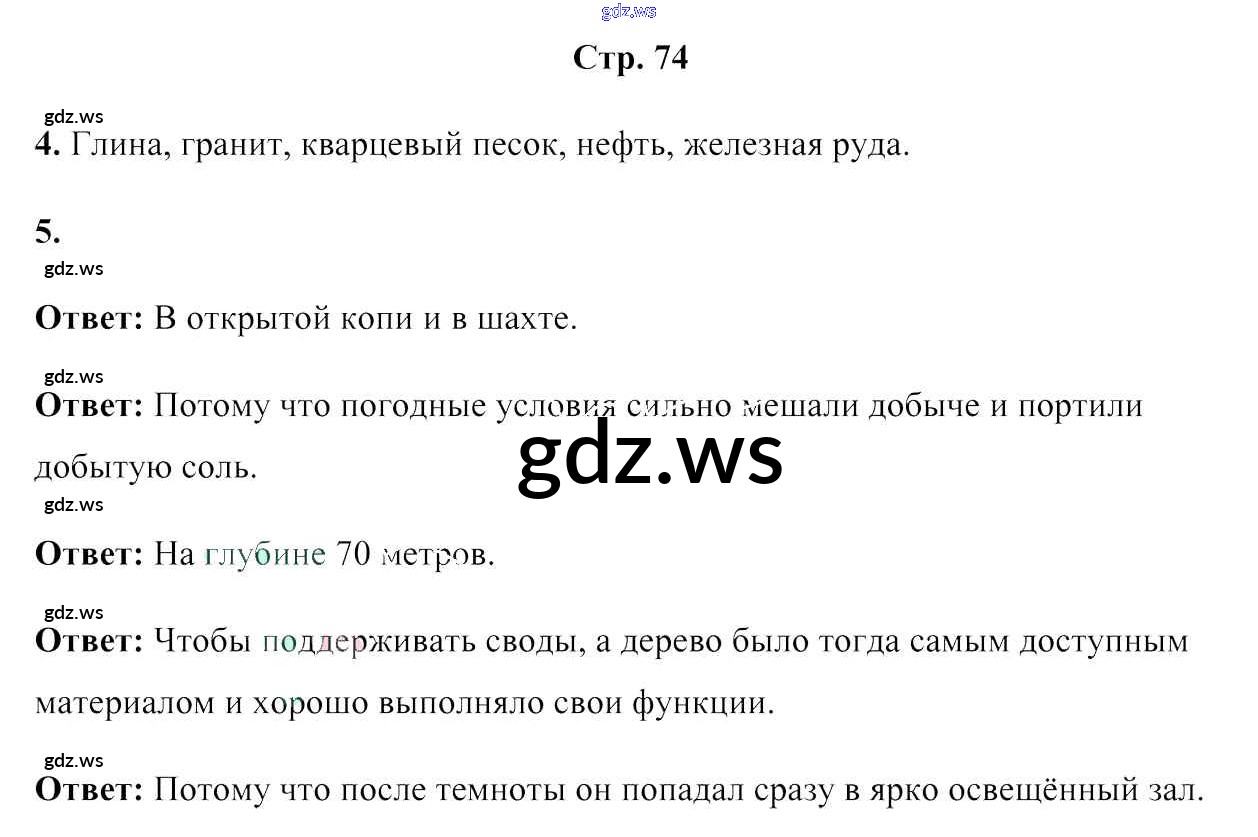 Стр. 74

4. Глина, гранит, кварцевый песок, нефть, железная руда.

5.

Ответ: В открытой копи и в шахте.

Ответ: Потому что погодные условия сильно мешали добыче и портили добытую соль.

Ответ: На глубине 70 метров.

Ответ: Чтобы поддерживать своды, а дерево было тогда самым доступным материалом и хорошо выполняло свои функции.

Ответ: Потому что после темноты он попадал сразу в ярко освещённый зал.

gdz.ws